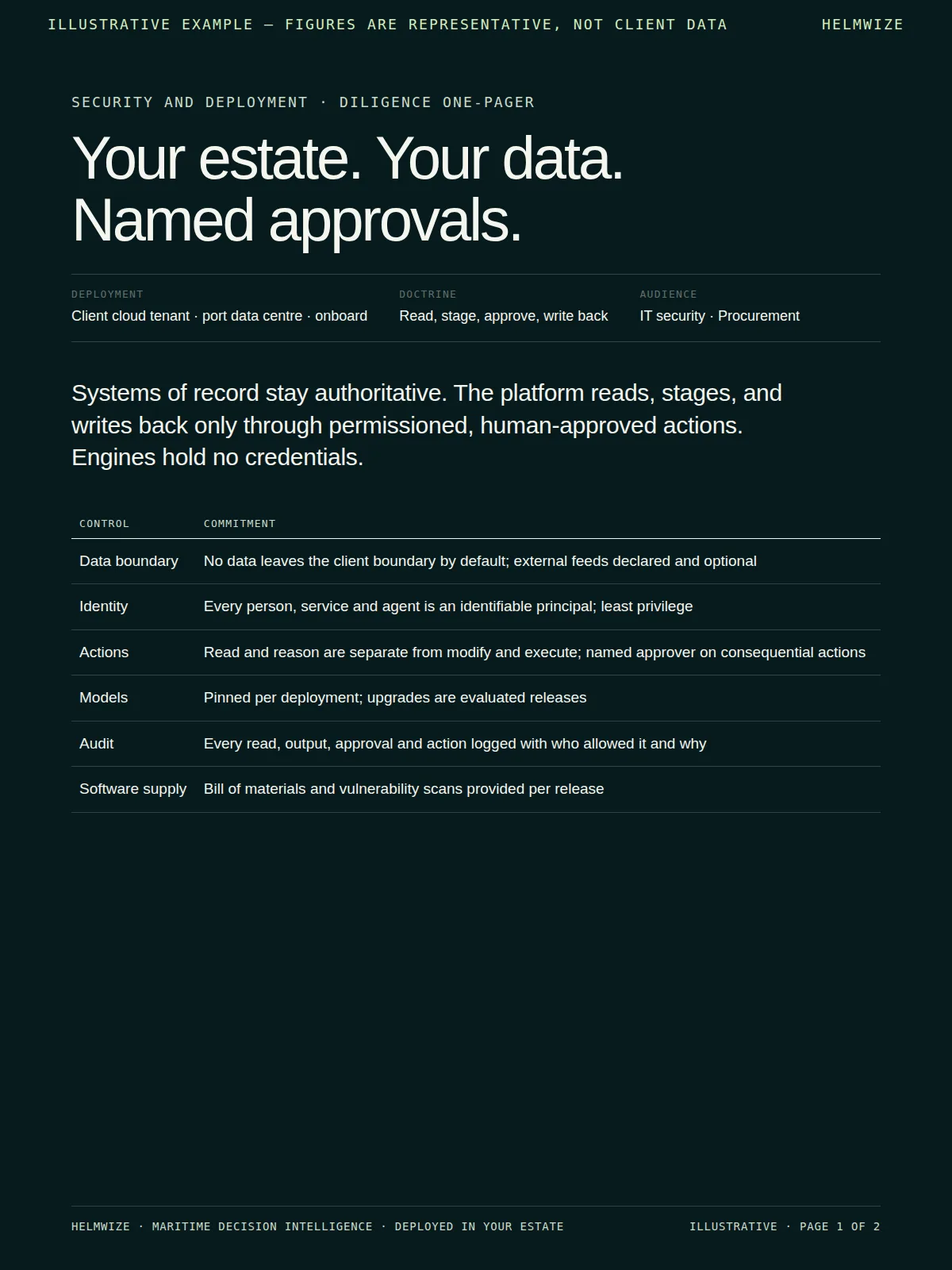 ILLUSTRATIVE EXAMPLE — FIGURES ARE REPRESENTATIVE, NOT CLIENT DATA HELMWIZE

SECURITY AND DEPLOYMENT · DILIGENCE ONE-PAGER

Your estate. Your data. Named approvals.

DEPLOYMENT
Client cloud tenant · port data centre · onboard

DOCTRINE
Read, stage, approve, write back

AUDIENCE
IT security · Procurement

Systems of record stay authoritative. The platform reads, stages, and writes back only through permissioned, human-approved actions. Engines hold no credentials.

| CONTROL | COMMITMENT |
|---|---|
| Data boundary | No data leaves the client boundary by default; external feeds declared and optional |
| Identity | Every person, service and agent is an identifiable principal; least privilege |
| Actions | Read and reason are separate from modify and execute; named approver on consequential actions |
| Models | Pinned per deployment; upgrades are evaluated releases |
| Audit | Every read, output, approval and action logged with who allowed it and why |
| Software supply | Bill of materials and vulnerability scans provided per release |

HELMWIZE · MARITIME DECISION INTELLIGENCE · DEPLOYED IN YOUR ESTATE

ILLUSTRATIVE · PAGE 1 OF 2